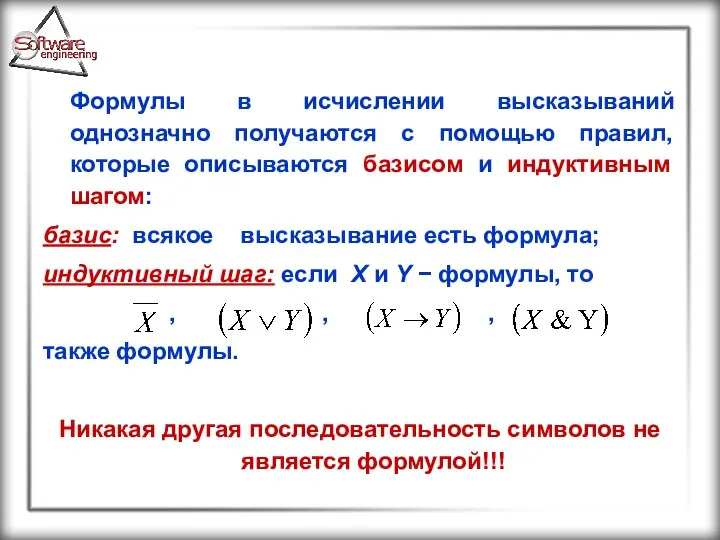 Software engineering

Формулы в исчислении высказываний однозначно получаются с помощью правил, которые описываются базисом и индуктивным шагом:

базис: всякое высказывание есть формула;

индуктивный шаг: если X и Y − формулы, то

$\overline{X}$ , $(X \vee Y)$ , $(X \rightarrow Y)$ , $(X \& Y)$

также формулы.

Никакая другая последовательность символов не является формулой!!!